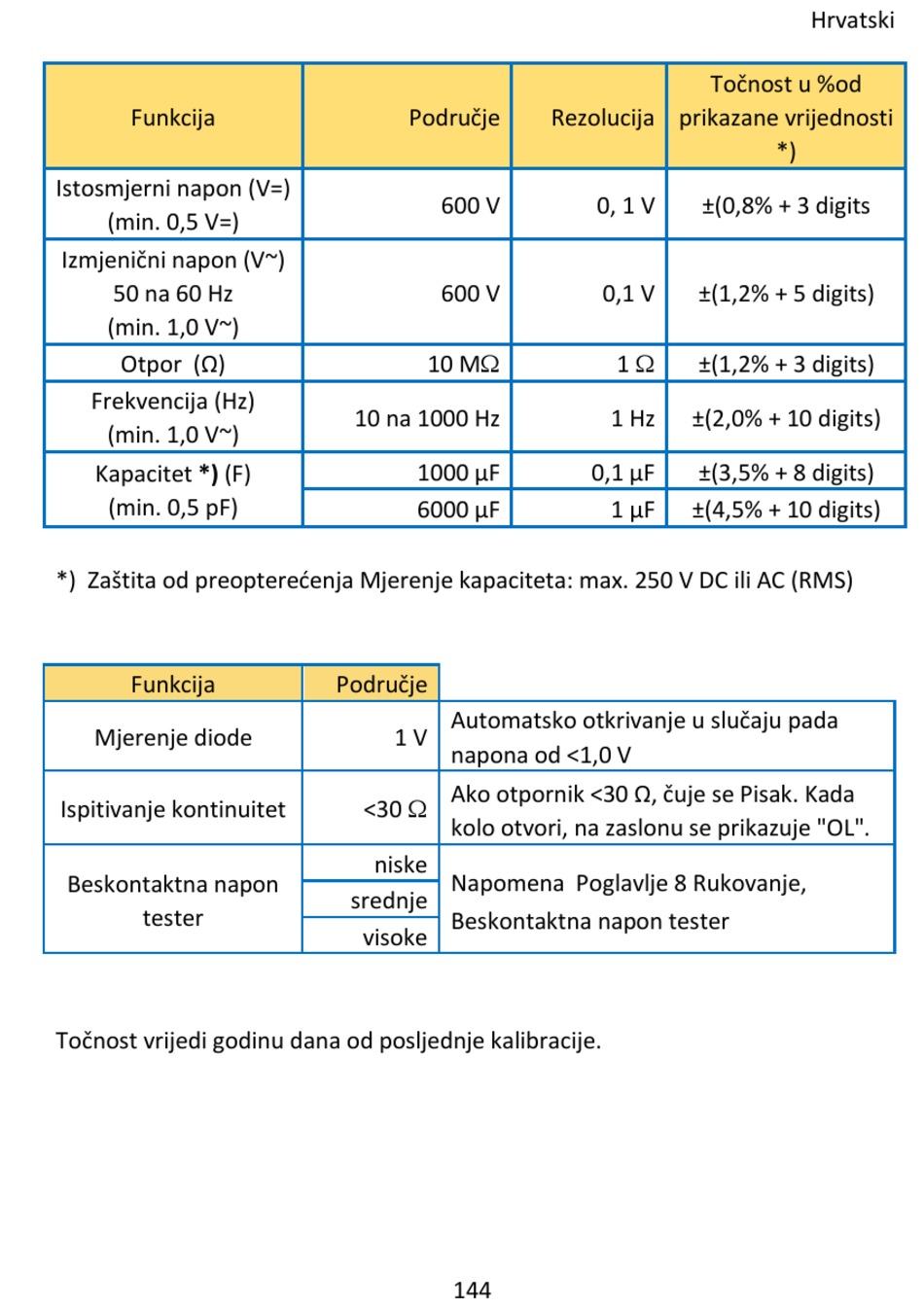 Hrvatski

| Funkcija | Područje | Rezolucija | Točnost u %od prikazane vrijednosti *) |
|---|---|---|---|
| Istosmjerni napon (V=) (min. 0,5 V=) | 600 V | 0, 1 V | ±(0,8% + 3 digits |
| Izmjenični napon (V~) 50 na 60 Hz (min. 1,0 V~) | 600 V | 0,1 V | ±(1,2% + 5 digits) |
| Otpor (Ω) | 10 MΩ | 1 Ω | ±(1,2% + 3 digits) |
| Frekvencija (Hz) (min. 1,0 V~) | 10 na 1000 Hz | 1 Hz | ±(2,0% + 10 digits) |
| Kapacitet *) (F) (min. 0,5 pF) | 1000 µF | 0,1 µF | ±(3,5% + 8 digits) |
| | 6000 µF | 1 µF | ±(4,5% + 10 digits) |

*) Zaštita od preopterećenja Mjerenje kapaciteta: max. 250 V DC ili AC (RMS)

| Funkcija | Područje | |
|---|---|---|
| Mjerenje diode | 1 V | Automatsko otkrivanje u slučaju pada napona od <1,0 V |
| Ispitivanje kontinuitet | <30 Ω | Ako otpornik <30 Ω, čuje se Pisak. Kada kolo otvori, na zaslonu se prikazuje "OL". |
| Beskontaktna napon tester | niske | Napomena Poglavlje 8 Rukovanje, Beskontaktna napon tester |
| | srednje | |
| | visoke | |

Točnost vrijedi godinu dana od posljednje kalibracije.

144